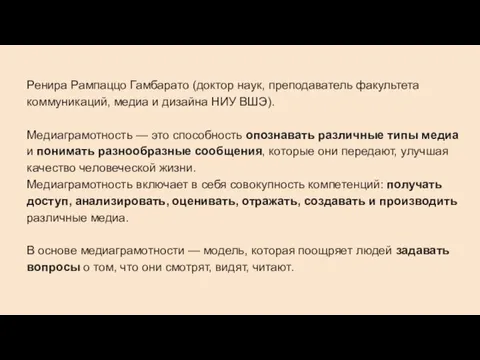 Ренира Рампаццо Гамбарато (доктор наук, преподаватель факультета коммуникаций, медиа и дизайна НИУ ВШЭ).

Медиаграмотность — это способность опознавать различные типы медиа и понимать разнообразные сообщения, которые они передают, улучшая качество человеческой жизни.
Медиаграмотность включает в себя совокупность компетенций: получать доступ, анализировать, оценивать, отражать, создавать и производить различные медиа.

В основе медиаграмотности — модель, которая поощряет людей задавать вопросы о том, что они смотрят, видят, читают.